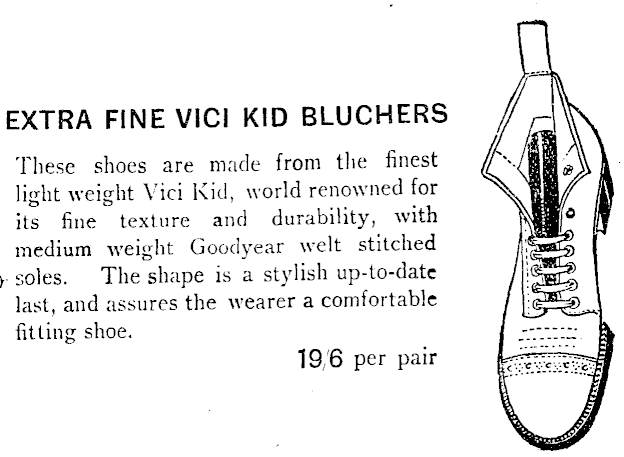 EXTRA FINE VICI KID BLUCHERS

These shoes are made from the finest light weight Vici Kid, world renowned for its fine texture and durability, with medium weight Goodyear welt stitched soles. The shape is a stylish up-to-date last, and assures the wearer a comfortable fitting shoe.

19/6 per pair